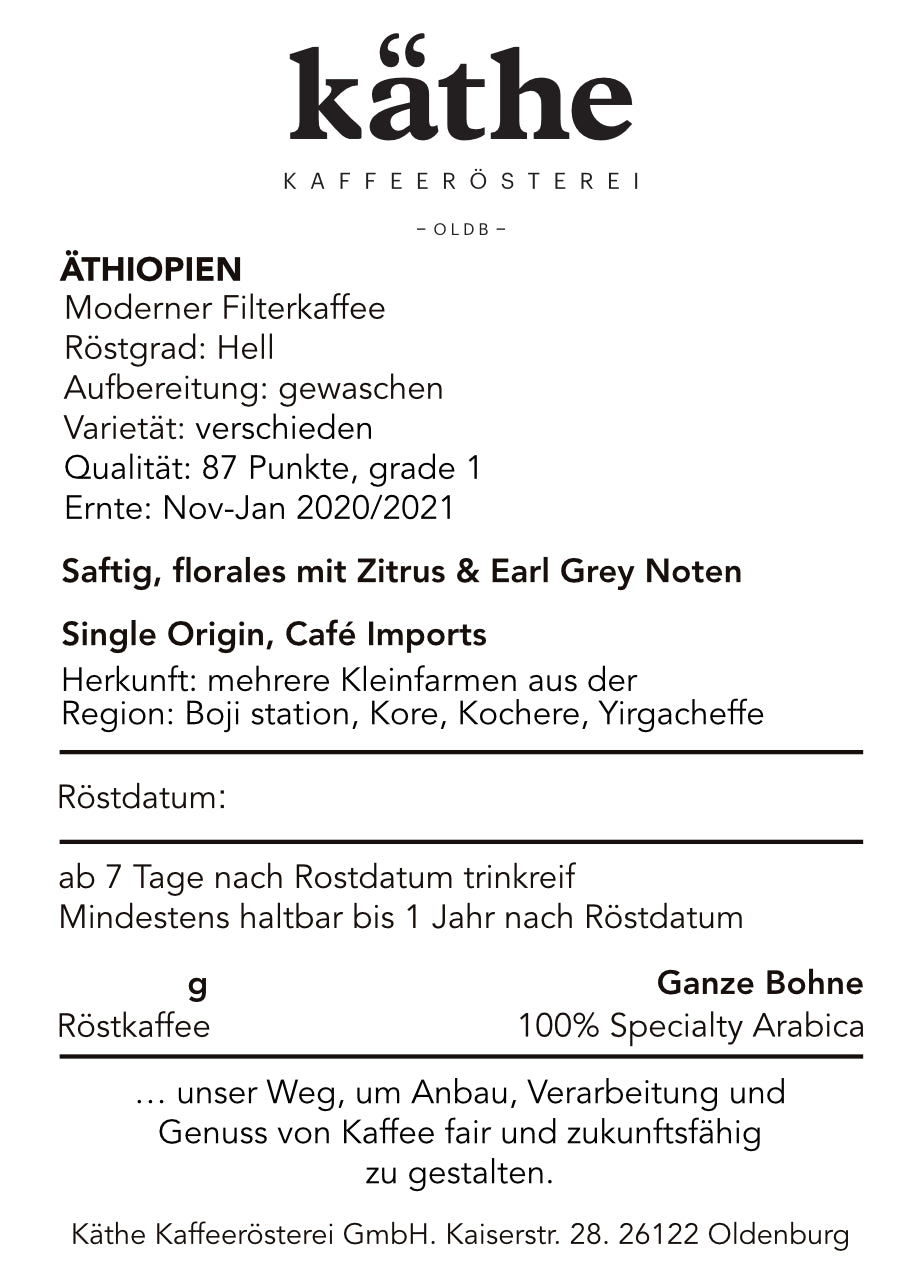 käthe

KAFFEERÖSTEREI

– OLDB –

ÄTHIOPIEN
Moderner Filterkaffee
Röstgrad: Hell
Aufbereitung: gewaschen
Varietät: verschieden
Qualität: 87 Punkte, grade 1
Ernte: Nov-Jan 2020/2021

Saftig, florales mit Zitrus & Earl Grey Noten

Single Origin, Café Imports
Herkunft: mehrere Kleinfarmen aus der Region: Boji station, Kore, Kochere, Yirgacheffe

Röstdatum:

ab 7 Tage nach Rostdatum trinkreif
Mindestens haltbar bis 1 Jahr nach Röstdatum

g
Röstkaffee

Ganze Bohne
100% Specialty Arabica

… unser Weg, um Anbau, Verarbeitung und Genuss von Kaffee fair und zukunftsfähig zu gestalten.

Käthe Kaffeerösterei GmbH. Kaiserstr. 28. 26122 Oldenburg